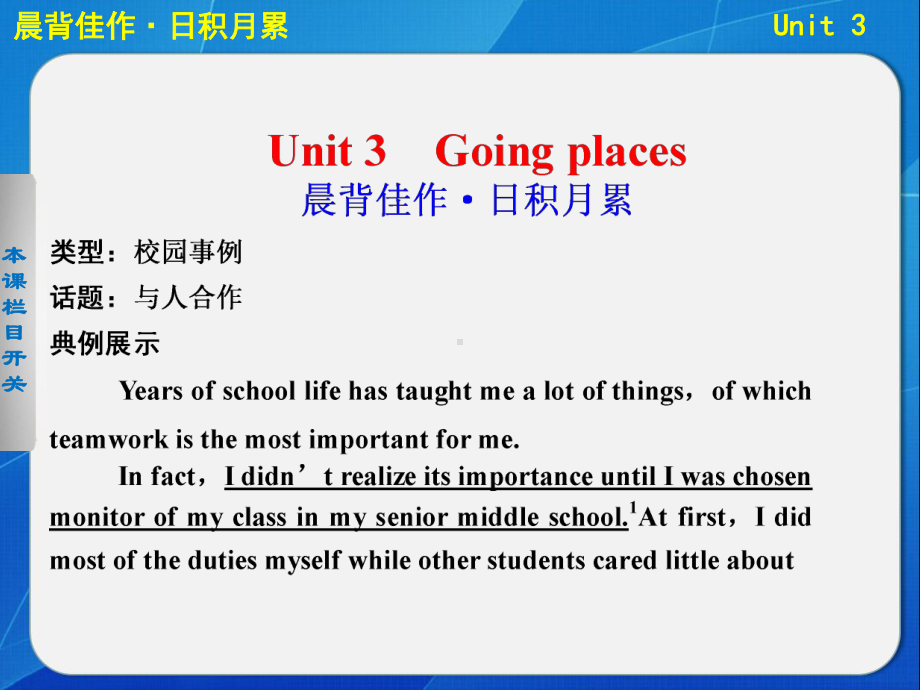 晨背佳作·日积月累

Unit 3

本课栏目开关

Unit 3 Going places
晨背佳作·日积月累

类型：校园事例
话题：与人合作
典例展示

Years of school life has taught me a lot of things，of which teamwork is the most important for me.

In fact，I didn’t realize its importance until I was chosen monitor of my class in my senior middle school.$^1$At first，I did most of the duties myself while other students cared little about